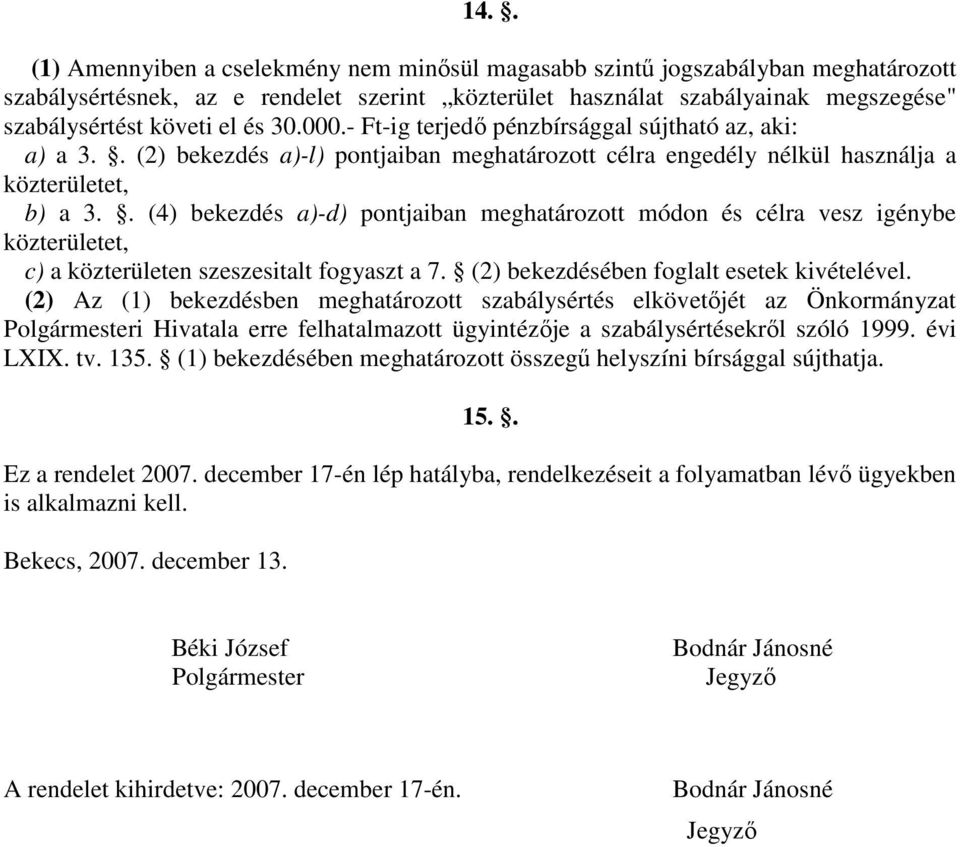 14. §.

(1) Amennyiben a cselekmény nem minősül magasabb szintű jogszabályban meghatározott szabálysértésnek, az e rendelet szerint „közterület használat szabályainak megszegése" szabálysértést követi el és 30.000.- Ft-ig terjedő pénzbírsággal sújtható az, aki:
a) a 3. §. (2) bekezdés a)-l) pontjaiban meghatározott célra engedély nélkül használja a közterületet,
b) a 3. §. (4) bekezdés a)-d) pontjaiban meghatározott módon és célra vesz igénybe közterületet,
c) a közterületen szeszesitalt fogyaszt a 7. § (2) bekezdésében foglalt esetek kivételével.
(2) Az (1) bekezdésben meghatározott szabálysértés elkövetőjét az Önkormányzat Polgármesteri Hivatala erre felhatalmazott ügyintézője a szabálysértésekről szóló 1999. évi LXIX. tv. 135. § (1) bekezdésében meghatározott összegű helyszíni bírsággal sújthatja.

15. §.

Ez a rendelet 2007. december 17-én lép hatályba, rendelkezéseit a folyamatban lévő ügyekben is alkalmazni kell.

Bekecs, 2007. december 13.

Béki József
Polgármester

Bodnár Jánosné
Jegyző

A rendelet kihirdetve: 2007. december 17-én.

Bodnár Jánosné
Jegyző